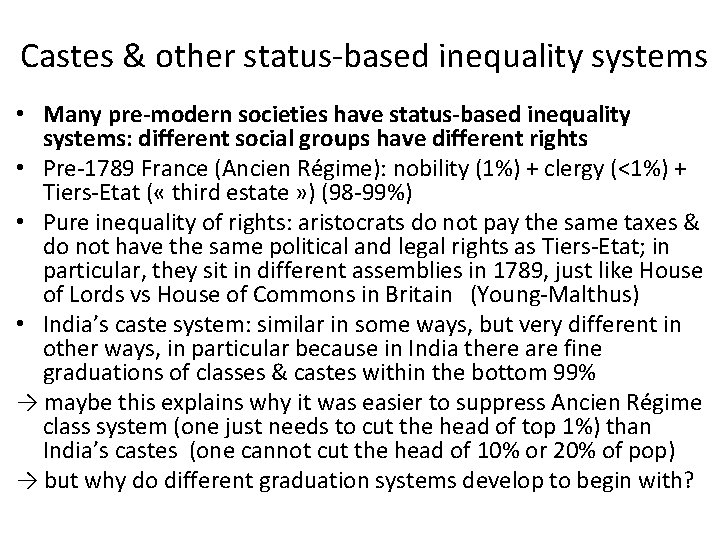 Castes & other status-based inequality systems

• Many pre-modern societies have status-based inequality systems: different social groups have different rights
• Pre-1789 France (Ancien Régime): nobility (1%) + clergy (<1%) + Tiers-Etat (« third estate ») (98-99%)
• Pure inequality of rights: aristocrats do not pay the same taxes & do not have the same political and legal rights as Tiers-Etat; in particular, they sit in different assemblies in 1789, just like House of Lords vs House of Commons in Britain (Young-Malthus)
• India's caste system: similar in some ways, but very different in other ways, in particular because in India there are fine graduations of classes & castes within the bottom 99%
→ maybe this explains why it was easier to suppress Ancien Régime class system (one just needs to cut the head of top 1%) than India's castes (one cannot cut the head of 10% or 20% of pop)
→ but why do different graduation systems develop to begin with?